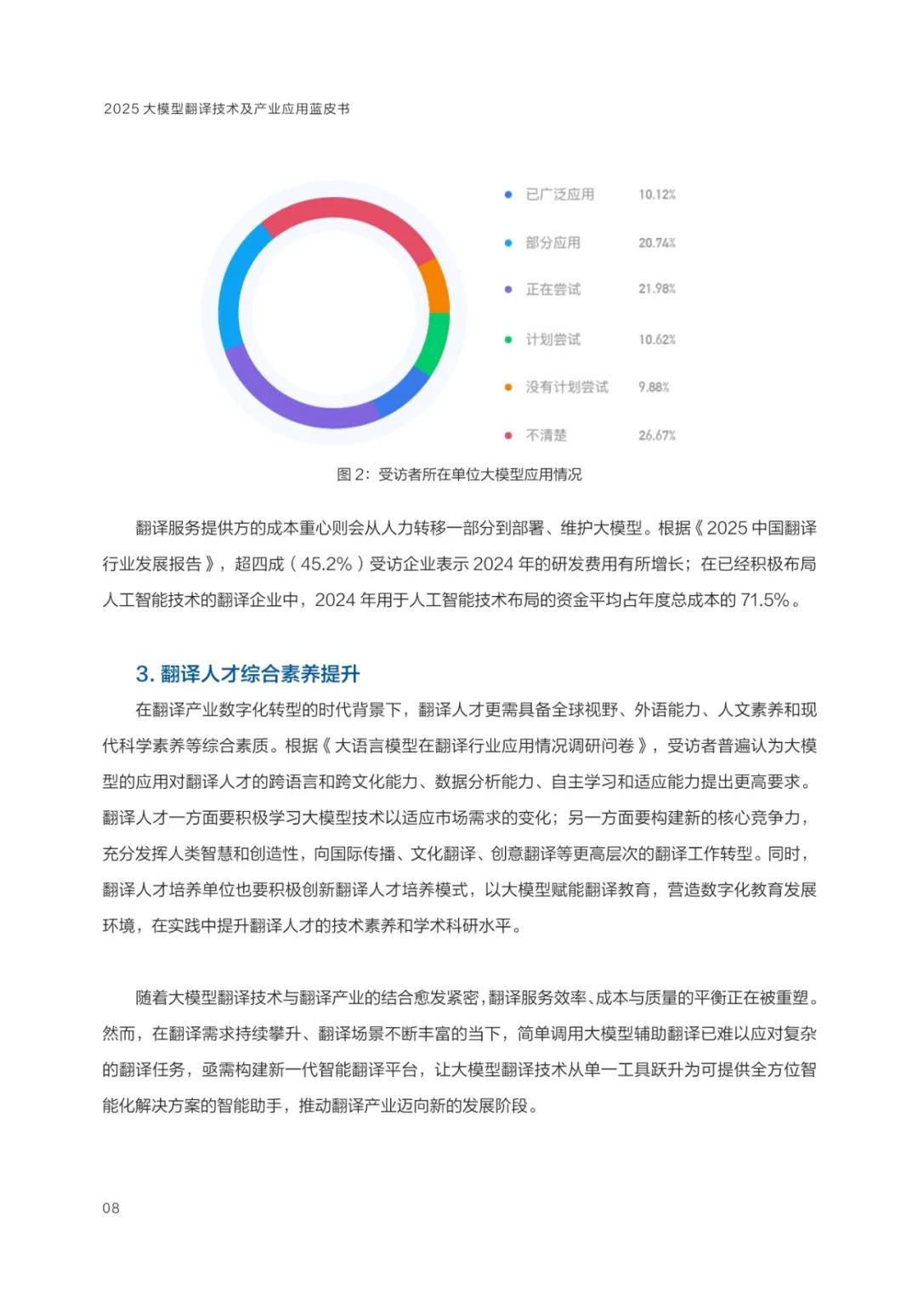 2025 大模型翻译技术及产业应用蓝皮书

已广泛应用 10.12%

部分应用 20.74%

正在尝试 21.98%

计划尝试 10.62%

没有计划尝试 9.88%

不清楚 26.67%

图 2：受访者所在单位大模型应用情况

翻译服务提供方的成本重心则会从人力转移一部分到部署、维护大模型。根据《2025 中国翻译行业发展报告》，超四成（45.2%）受访企业表示 2024 年的研发费用有所增长；在已经积极布局人工智能技术的翻译企业中，2024 年用于人工智能技术布局的资金平均占年度总成本的 71.5%。

3. 翻译人才综合素养提升

在翻译产业数字化转型的时代背景下，翻译人才更需具备全球视野、外语能力、人文素养和现代科学素养等综合素质。根据《大语言模型在翻译行业应用情况调研问卷》，受访者普遍认为大模型的应用对翻译人才的跨语言和跨文化能力、数据分析能力、自主学习和适应能力提出更高要求。翻译人才一方面要积极学习大模型技术以适应市场需求的变化；另一方面要构建新的核心竞争力，充分发挥人类智慧和创造性，向国际传播、文化翻译、创意翻译等更高层次的翻译工作转型。同时，翻译人才培养单位也要积极创新翻译人才培养模式，以大模型赋能翻译教育，营造数字化教育发展环境，在实践中提升翻译人才的技术素养和学术科研水平。

随着大模型翻译技术与翻译产业的结合愈发紧密，翻译服务效率、成本与质量的平衡正在被重塑。然而，在翻译需求持续攀升、翻译场景不断丰富的当下，简单调用大模型辅助翻译已难以应对复杂的翻译任务，亟需构建新一代智能翻译平台，让大模型翻译技术从单一工具跃升为可提供全方位智能化解决方案的智能助手，推动翻译产业迈向新的发展阶段。

08